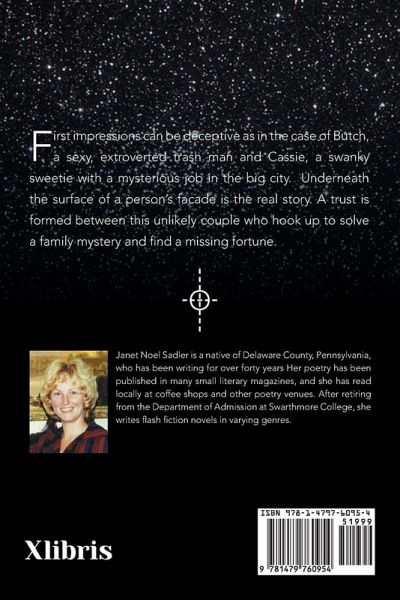 First impressions can be deceptive as in the case of Butch, a sexy, extroverted trash man and Cassie, a swanky sweetie with a mysterious job in the big city. Underneath the surface of a person's facade is the real story. A trust is formed between this unlikely couple who hook up to solve a family mystery and find a missing fortune.

Janet Noel Sadler is a native of Delaware County, Pennsylvania, who has been writing for over forty years Her poetry has been published in many small literary magazines, and she has read locally at coffee shops and other poetry venues. After retiring from the Department of Admission at Swarthmore College, she writes flash fiction novels in varying genres.

Xlibris

ISBN 978-1-4797-6095-4
51999
9 781479 760954